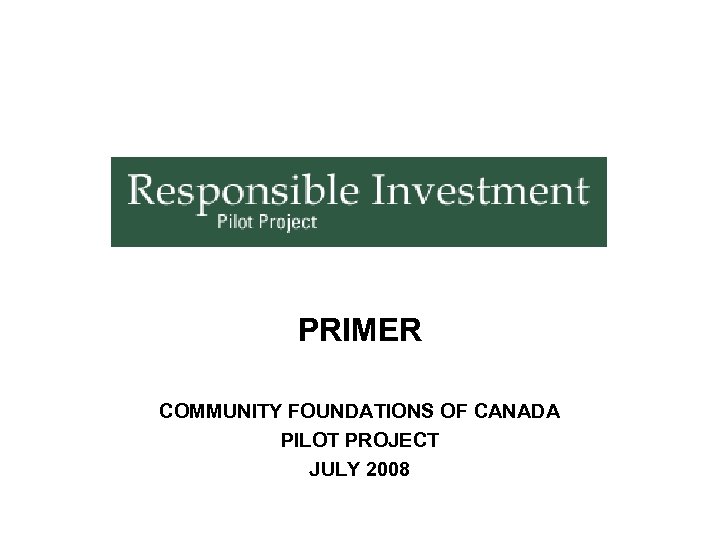 Responsible Investment
Pilot Project

PRIMER

COMMUNITY FOUNDATIONS OF CANADA
PILOT PROJECT
JULY 2008